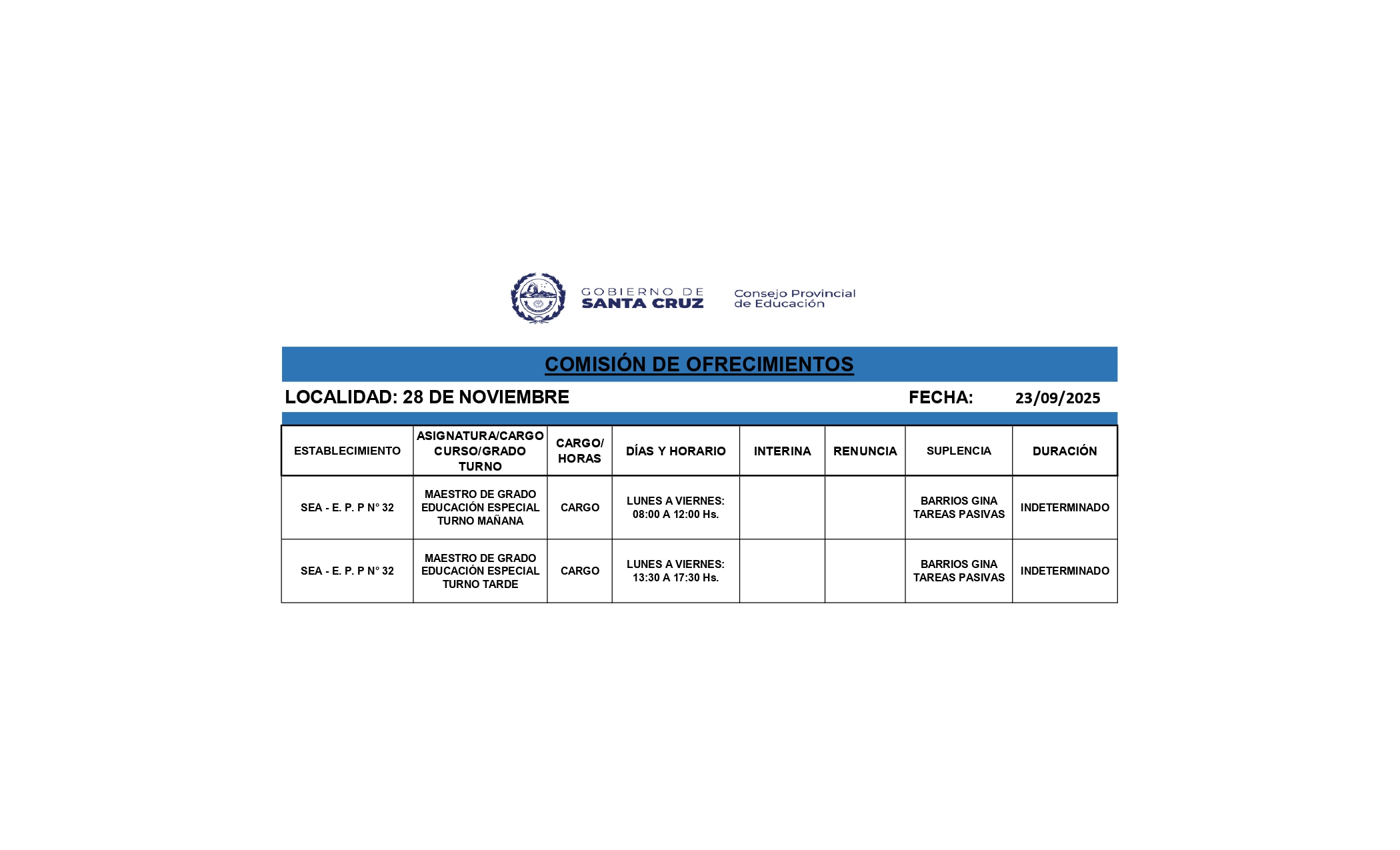 GOBIERNO DE SANTA CRUZ

Consejo Provincial de Educación

COMISIÓN DE OFRECIMIENTOS

LOCALIDAD: 28 DE NOVIEMBRE

FECHA: 23/09/2025

| ESTABLECIMIENTO | ASIGNATURA/CARGO CURSO/GRADO TURNO | CARGO/ HORAS | DÍAS Y HORARIO | INTERINA | RENUNCIA | SUPLENCIA | DURACIÓN |
|---|---|---|---|---|---|---|---|
| SEA - E. P. P N° 32 | MAESTRO DE GRADO EDUCACIÓN ESPECIAL TURNO MAÑANA | CARGO | LUNES A VIERNES: 08:00 A 12:00 Hs. | | | BARRIOS GINA TAREAS PASIVAS | INDETERMINADO |
| SEA - E. P. P N° 32 | MAESTRO DE GRADO EDUCACIÓN ESPECIAL TURNO TARDE | CARGO | LUNES A VIERNES: 13:30 A 17:30 Hs. | | | BARRIOS GINA TAREAS PASIVAS | INDETERMINADO |